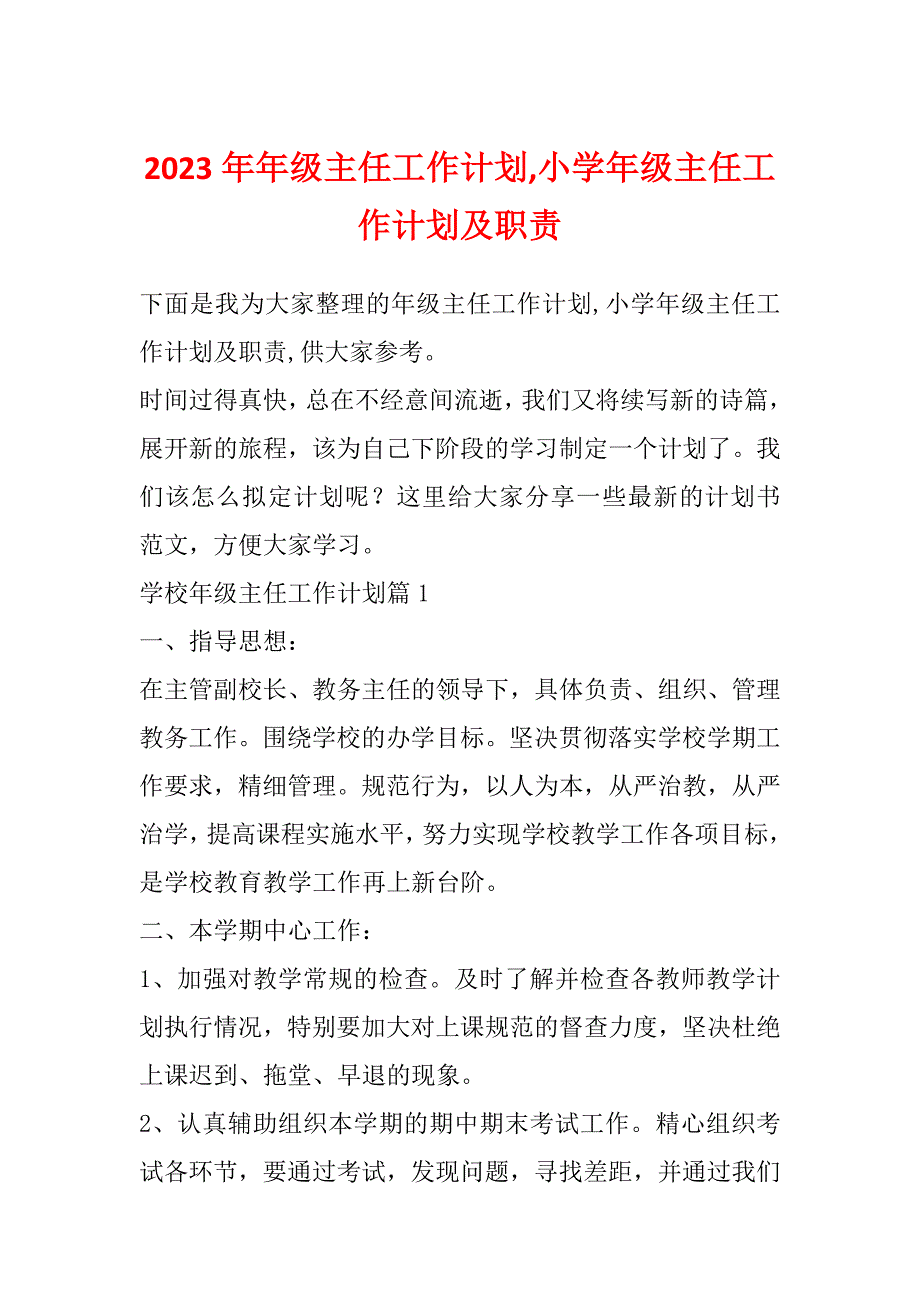 2023 年年级主任工作计划,小学年级主任工作计划及职责

下面是我为大家整理的年级主任工作计划,小学年级主任工作计划及职责,供大家参考。

时间过得真快，总在不经意间流逝，我们又将续写新的诗篇，展开新的旅程，该为自己下阶段的学习制定一个计划了。我们该怎么拟定计划呢？这里给大家分享一些最新的计划书范文，方便大家学习。

学校年级主任工作计划篇 1

一、指导思想：

在主管副校长、教务主任的领导下，具体负责、组织、管理教务工作。围绕学校的办学目标。坚决贯彻落实学校学期工作要求，精细管理。规范行为，以人为本，从严治教，从严治学，提高课程实施水平，努力实现学校教学工作各项目标，是学校教育教学工作再上新台阶。

二、本学期中心工作：

1、加强对教学常规的检查。及时了解并检查各教师教学计划执行情况，特别要加大对上课规范的督查力度，坚决杜绝上课迟到、拖堂、早退的现象。

2、认真辅助组织本学期的期中期末考试工作。精心组织考试各环节，要通过考试，发现问题，寻找差距，并通过我们